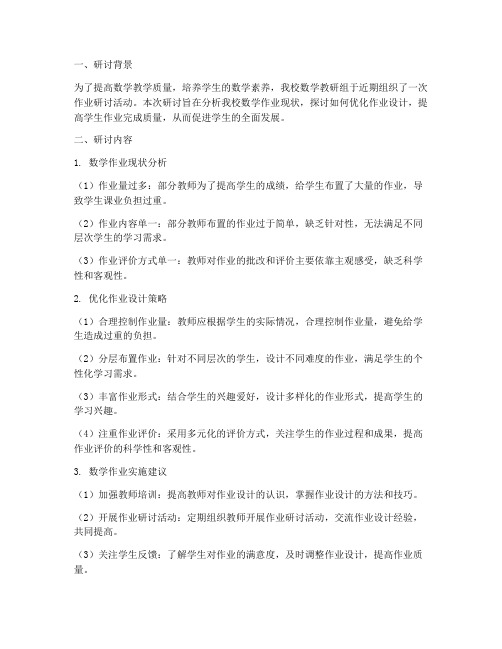 一、研讨背景

为了提高数学教学质量，培养学生的数学素养，我校数学教研组于近期组织了一次作业研讨活动。本次研讨旨在分析我校数学作业现状，探讨如何优化作业设计，提高学生作业完成质量，从而促进学生的全面发展。

二、研讨内容

1. 数学作业现状分析

（1）作业量过多：部分教师为了提高学生的成绩，给学生布置了大量的作业，导致学生课业负担过重。

（2）作业内容单一：部分教师布置的作业过于简单，缺乏针对性，无法满足不同层次学生的学习需求。

（3）作业评价方式单一：教师对作业的批改和评价主要依靠主观感受，缺乏科学性和客观性。

2. 优化作业设计策略

（1）合理控制作业量：教师应根据学生的实际情况，合理控制作业量，避免给学生造成过重的负担。

（2）分层布置作业：针对不同层次的学生，设计不同难度的作业，满足学生的个性化学习需求。

（3）丰富作业形式：结合学生的兴趣爱好，设计多样化的作业形式，提高学生的学习兴趣。

（4）注重作业评价：采用多元化的评价方式，关注学生的作业过程和成果，提高作业评价的科学性和客观性。

3. 数学作业实施建议

（1）加强教师培训：提高教师对作业设计的认识，掌握作业设计的方法和技巧。

（2）开展作业研讨活动：定期组织教师开展作业研讨活动，交流作业设计经验，共同提高。

（3）关注学生反馈：了解学生对作业的满意度，及时调整作业设计，提高作业质量。